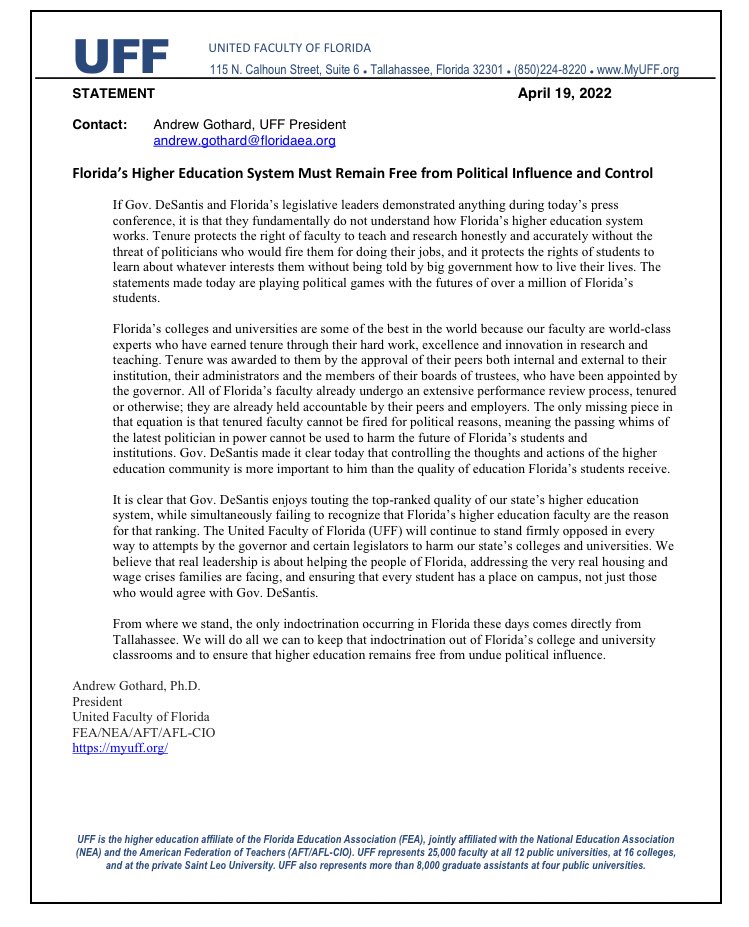 UFF

UNITED FACULTY OF FLORIDA
115 N. Calhoun Street, Suite 6 • Tallahassee, Florida 32301 • (850)224-8220 • www.MyUFF.org

STATEMENT

April 19, 2022

Contact: Andrew Gothard, UFF President
andrew.gothard@floridaea.org

Florida's Higher Education System Must Remain Free from Political Influence and Control

If Gov. DeSantis and Florida's legislative leaders demonstrated anything during today's press conference, it is that they fundamentally do not understand how Florida's higher education system works. Tenure protects the right of faculty to teach and research honestly and accurately without the threat of politicians who would fire them for doing their jobs, and it protects the rights of students to learn about whatever interests them without being told by big government how to live their lives. The statements made today are playing political games with the futures of over a million of Florida's students.

Florida's colleges and universities are some of the best in the world because our faculty are world-class experts who have earned tenure through their hard work, excellence and innovation in research and teaching. Tenure was awarded to them by the approval of their peers both internal and external to their institution, their administrators and the members of their boards of trustees, who have been appointed by the governor. All of Florida's faculty already undergo an extensive performance review process, tenured or otherwise; they are already held accountable by their peers and employers. The only missing piece in that equation is that tenured faculty cannot be fired for political reasons, meaning the passing whims of the latest politician in power cannot be used to harm the future of Florida's students and institutions. Gov. DeSantis made it clear today that controlling the thoughts and actions of the higher education community is more important to him than the quality of education Florida's students receive.

It is clear that Gov. DeSantis enjoys touting the top-ranked quality of our state's higher education system, while simultaneously failing to recognize that Florida's higher education faculty are the reason for that ranking. The United Faculty of Florida (UFF) will continue to stand firmly opposed in every way to attempts by the governor and certain legislators to harm our state's colleges and universities. We believe that real leadership is about helping the people of Florida, addressing the very real housing and wage crises families are facing, and ensuring that every student has a place on campus, not just those who would agree with Gov. DeSantis.

From where we stand, the only indoctrination occurring in Florida these days comes directly from Tallahassee. We will do all we can to keep that indoctrination out of Florida's college and university classrooms and to ensure that higher education remains free from undue political influence.

Andrew Gothard, Ph.D.
President
United Faculty of Florida
FEA/NEA/AFT/AFL-CIO
https://myuff.org/

UFF is the higher education affiliate of the Florida Education Association (FEA), jointly affiliated with the National Education Association (NEA) and the American Federation of Teachers (AFT/AFL-CIO). UFF represents 25,000 faculty at all 12 public universities, at 16 colleges, and at the private Saint Leo University. UFF also represents more than 8,000 graduate assistants at four public universities.